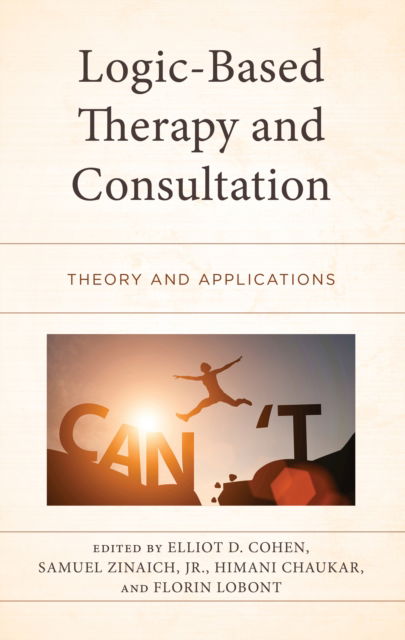 Logic-Based Therapy and Consultation

THEORY AND APPLICATIONS

CAN 'T

EDITED BY ELLIOT D. COHEN, SAMUEL ZINAICH, JR., HIMANI CHAUKAR, AND FLORIN LOBONT